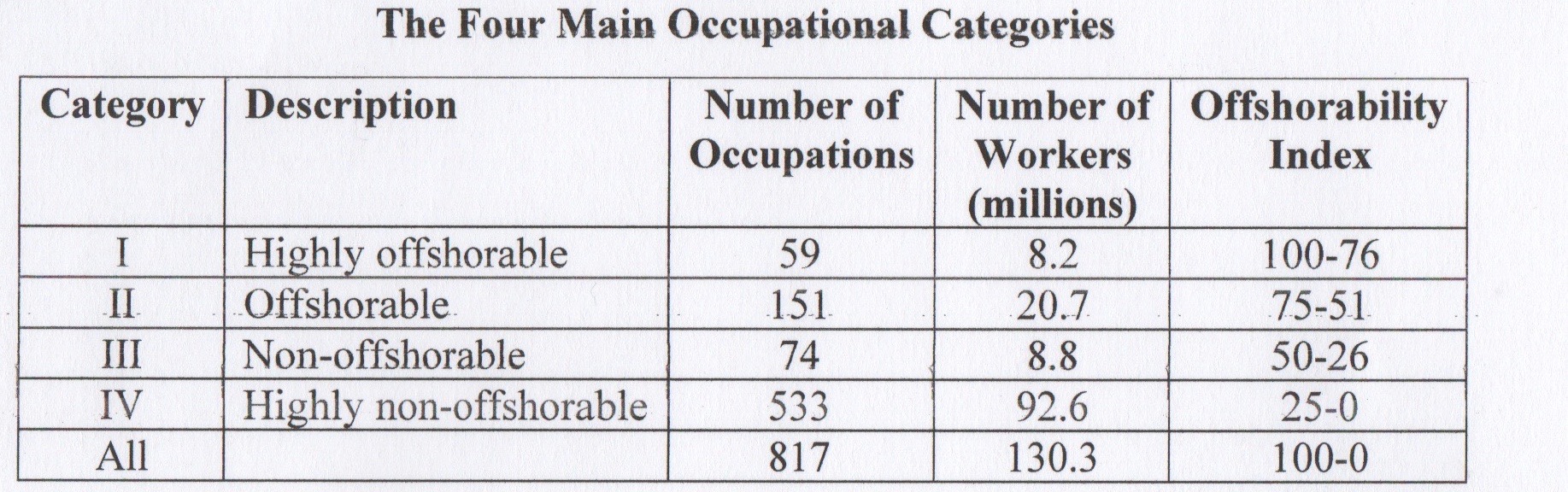 The Four Main Occupational Categories

| Category | Description | Number of Occupations | Number of Workers (millions) | Offshorability Index |
|---|---|---|---|---|
| I | Highly offshorable | 59 | 8.2 | 100-76 |
| II | Offshorable | 151 | 20.7 | 75-51 |
| III | Non-offshorable | 74 | 8.8 | 50-26 |
| IV | Highly non-offshorable | 533 | 92.6 | 25-0 |
| All | | 817 | 130.3 | 100-0 |